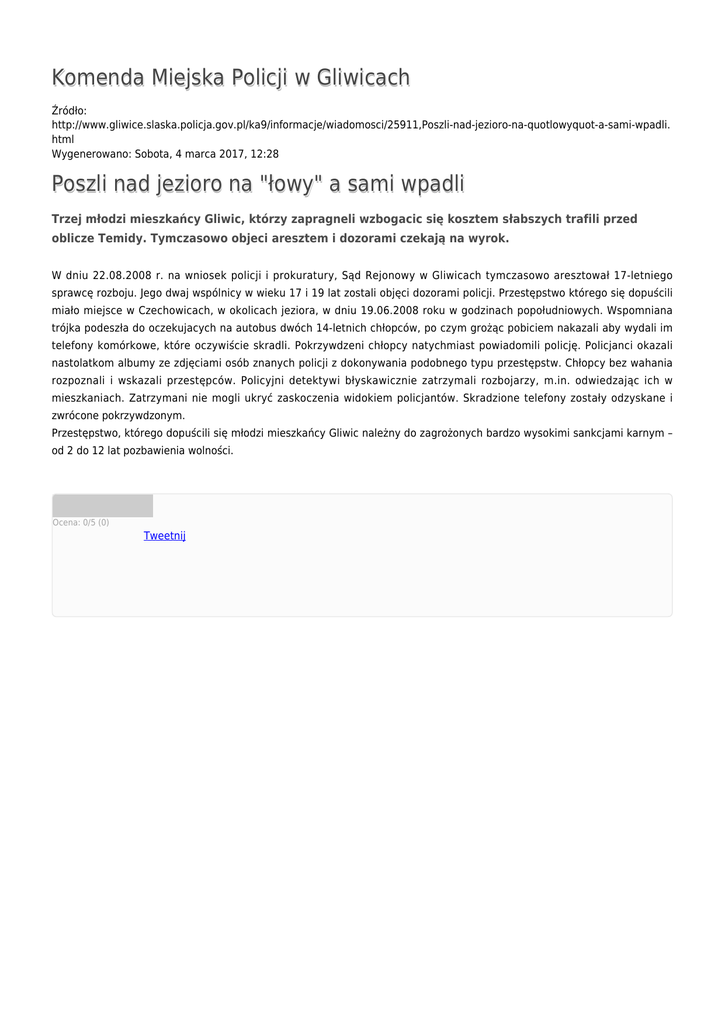 Komenda Miejska Policji w Gliwicach

Źródło:
http://www.gliwice.slaska.policja.gov.pl/ka9/informacje/wiadomosci/25911,Poszli-nad-jezioro-na-quotlowyquot-a-sami-wpadli.html
Wygenerowano: Sobota, 4 marca 2017, 12:28

Poszli nad jezioro na "łowy" a sami wpadli

Trzej młodzi mieszkańcy Gliwic, którzy zapragneli wzbogacic się kosztem słabszych trafili przed oblicze Temidy. Tymczasowo objeci aresztem i dozorami czekają na wyrok.

W dniu 22.08.2008 r. na wniosek policji i prokuratury, Sąd Rejonowy w Gliwicach tymczasowo aresztował 17-letniego sprawcę rozboju. Jego dwaj wspólnicy w wieku 17 i 19 lat zostali objęci dozorami policji. Przestępstwo którego się dopuścili miało miejsce w Czechowicach, w okolicach jeziora, w dniu 19.06.2008 roku w godzinach popołudniowych. Wspomniana trójka podeszła do oczekujacych na autobus dwóch 14-letnich chłopców, po czym grożąc pobiciem nakazali aby wydali im telefony komórkowe, które oczywiście skradli. Pokrzywdzeni chłopcy natychmiast powiadomili policję. Policjanci okazali nastolatkom albumy ze zdjęciami osób znanych policji z dokonywania podobnego typu przestępstw. Chłopcy bez wahania rozpoznali i wskazali przestępców. Policyjni detektywi błyskawicznie zatrzymali rozbojarzy, m.in. odwiedzając ich w mieszkaniach. Zatrzymani nie mogli ukryć zaskoczenia widokiem policjantów. Skradzione telefony zostały odzyskane i zwrócone pokrzywdzonym.
Przestępstwo, którego dopuścili się młodzi mieszkańcy Gliwic należny do zagrożonych bardzo wysokimi sankcjami karnym – od 2 do 12 lat pozbawienia wolności.

Ocena: 0/5 (0)
Tweetnij